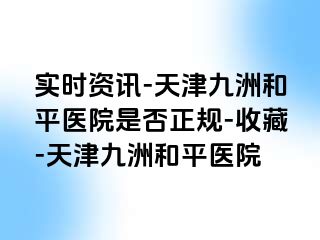 实时资讯-天津九洲和平医院是否正规-收藏-天津九洲和平医院